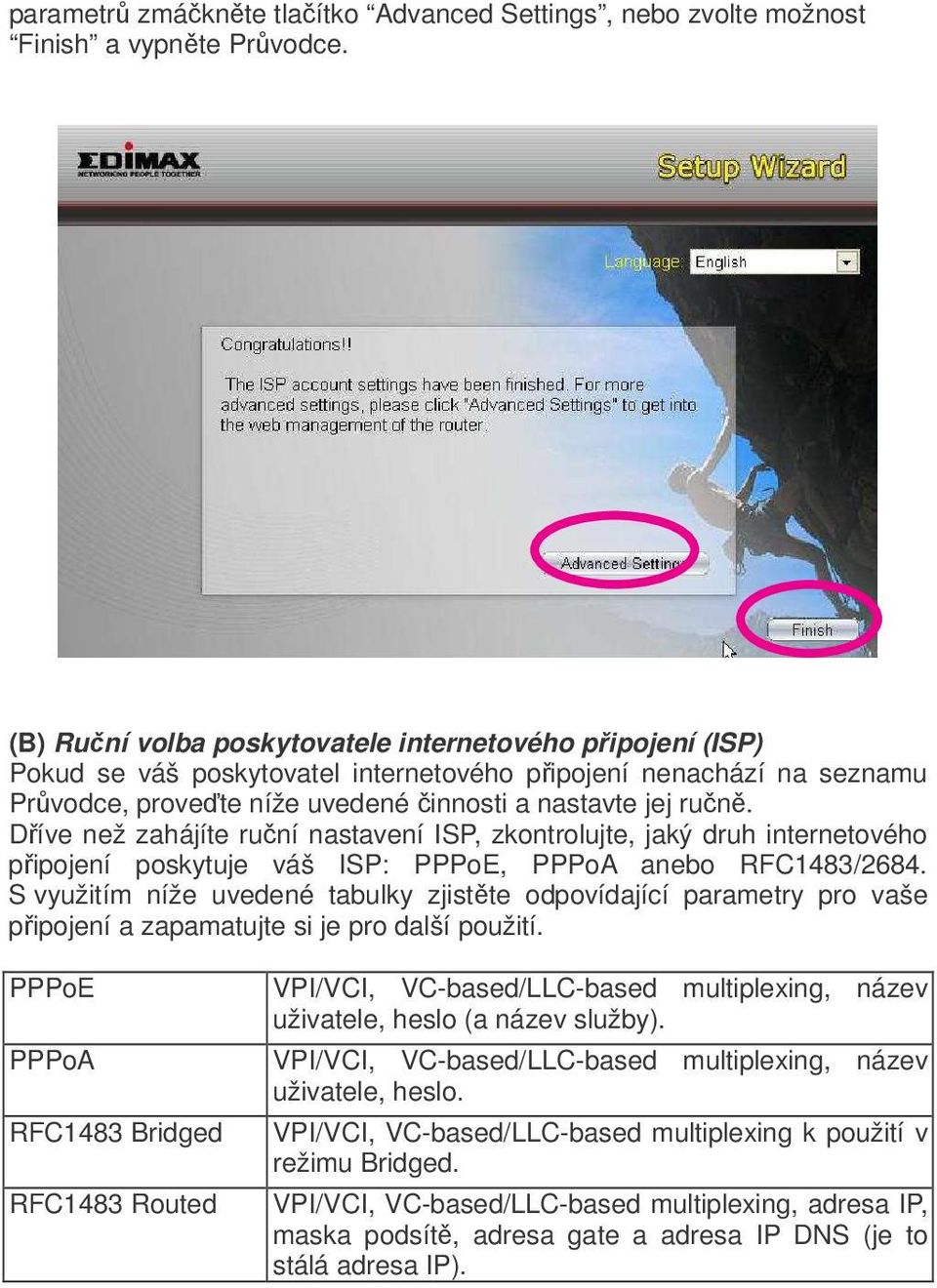 parametrů zmáčkněte tlačítko “Advanced Settings”, nebo zvolte možnost “Finish” a vypněte Průvodce.

EDIMAX
NETWORKING PEOPLE TOGETHER

Setup Wizard

Language: English

Congratulations!!

The ISP account settings have been finished. For more advanced settings, please click "Advanced Settings" to get into the web management of the router.

Advanced Setting

Finish

(B) Ruční volba poskytovatele internetového připojení (ISP)
Pokud se váš poskytovatel internetového připojení nenachází na seznamu Průvodce, proveďte níže uvedené činnosti a nastavte jej ručně.
Dříve než zahájíte ruční nastavení ISP, zkontrolujte, jaký druh internetového připojení poskytuje váš ISP: PPPoE, PPPoA anebo RFC1483/2684. S využitím níže uvedené tabulky zjistěte odpovídající parametry pro vaše připojení a zapamatujte si je pro další použití.

| PPPoE | VPI/VCI, VC-based/LLC-based multiplexing, název uživatele, heslo (a název služby). |
|---|---|
| PPPoA | VPI/VCI, VC-based/LLC-based multiplexing, název uživatele, heslo. |
| RFC1483 Bridged | VPI/VCI, VC-based/LLC-based multiplexing k použití v režimu Bridged. |
| RFC1483 Routed | VPI/VCI, VC-based/LLC-based multiplexing, adresa IP, maska podsítě, adresa gate a adresa IP DNS (je to stálá adresa IP). |